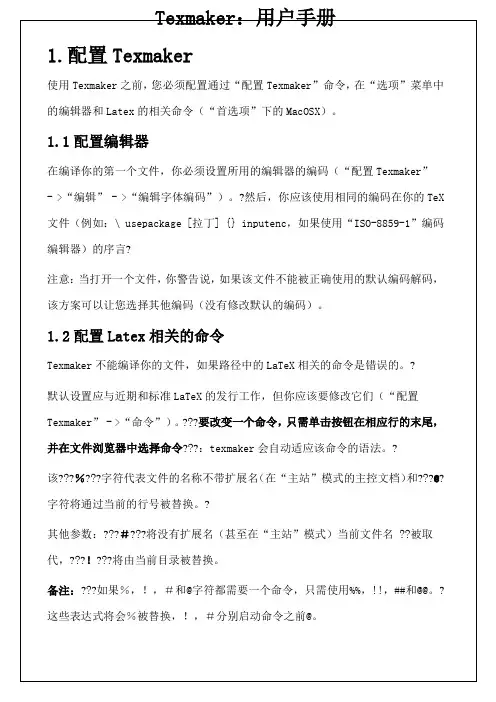 Texmaker：用户手册

1.配置 Texmaker

使用 Texmaker 之前，您必须配置通过“配置 Texmaker”命令，在“选项”菜单中的编辑器和 Latex 的相关命令（“首选项”下的 MacOSX）。

1.1 配置编辑器

在编译你的第一个文件，你必须设置所用的编辑器的编码（“配置 Texmaker” - >“编辑” - >“编辑字体编码”）。?然后，你应该使用相同的编码在你的 TeX 文件（例如：\ usepackage [拉丁] {} inputenc，如果使用“ISO-8859-1”编码编辑器）的序言?

注意：当打开一个文件，你警告说，如果该文件不能被正确使用的默认编码解码，该方案可以让您选择其他编码（没有修改默认的编码）。

1.2 配置 Latex 相关的命令

Texmaker 不能编译你的文件，如果路径中的 LaTeX 相关的命令是错误的。?

默认设置应与近期和标准 LaTeX 的发行工作，但你应该要修改它们（“配置 Texmaker” - >“命令”）。???要改变一个命令，只需单击按钮在相应行的末尾，并在文件浏览器中选择命令???：texmaker 会自动适应该命令的语法。?

该???%???字符代表文件的名称不带扩展名（在“主站”模式的主控文档）和???@?字符将通过当前的行号被替换。?

其他参数：???#???将没有扩展名（甚至在“主站”模式）当前文件名 ??被取代，???!???将由当前目录被替换。

备注：???如果％，！，＃和@字符都需要一个命令，只需使用%%，!!，##和@@。?这些表达式将会％被替换，！，＃分别启动命令之前@。